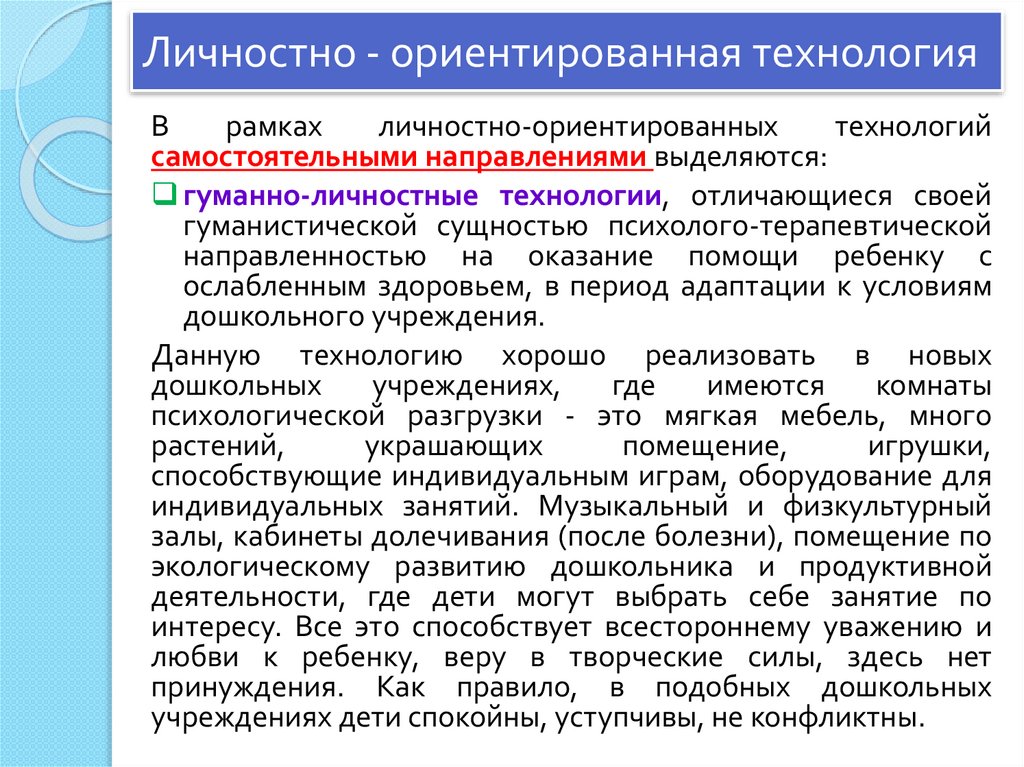 Личностно - ориентированная технология

В рамках личностно-ориентированных технологий самостоятельными направлениями выделяются:

гуманно-личностные технологии, отличающиеся своей гуманистической сущностью психолого-терапевтической направленностью на оказание помощи ребенку с ослабленным здоровьем, в период адаптации к условиям дошкольного учреждения.

Данную технологию хорошо реализовать в новых дошкольных учреждениях, где имеются комнаты психологической разгрузки - это мягкая мебель, много растений, украшающих помещение, игрушки, способствующие индивидуальным играм, оборудование для индивидуальных занятий. Музыкальный и физкультурный залы, кабинеты долечивания (после болезни), помещение по экологическому развитию дошкольника и продуктивной деятельности, где дети могут выбрать себе занятие по интересу. Все это способствует всестороннему уважению и любви к ребенку, веру в творческие силы, здесь нет принуждения. Как правило, в подобных дошкольных учреждениях дети спокойны, уступчивы, не конфликтны.